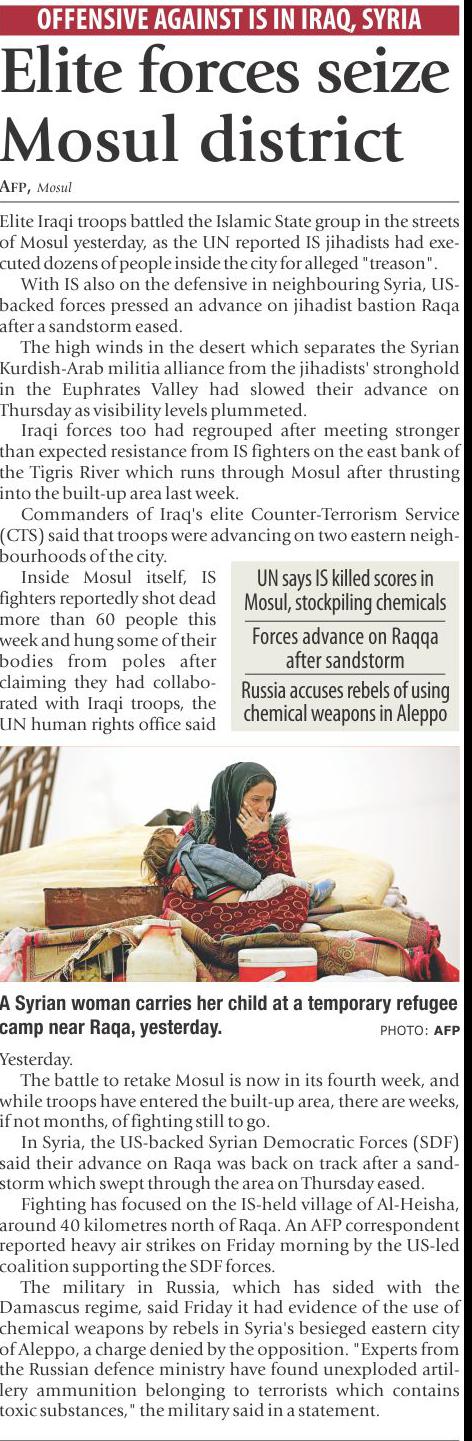 OFFENSIVE AGAINST IS IN IRAQ, SYRIA

Elite forces seize Mosul district

AFP, Mosul

Elite Iraqi troops battled the Islamic State group in the streets of Mosul yesterday, as the UN reported IS jihadists had executed dozens of people inside the city for alleged "treason".

With IS also on the defensive in neighbouring Syria, US-backed forces pressed an advance on jihadist bastion Raqa after a sandstorm eased.

The high winds in the desert which separates the Syrian Kurdish-Arab militia alliance from the jihadists' stronghold in the Euphrates Valley had slowed their advance on Thursday as visibility levels plummeted.

Iraqi forces too had regrouped after meeting stronger than expected resistance from IS fighters on the east bank of the Tigris River which runs through Mosul after thrusting into the built-up area last week.

Commanders of Iraq's elite Counter-Terrorism Service (CTS) said that troops were advancing on two eastern neighbourhoods of the city.

Inside Mosul itself, IS fighters reportedly shot dead more than 60 people this week and hung some of their bodies from poles after claiming they had collaborated with Iraqi troops, the UN human rights office said

UN says IS killed scores in Mosul, stockpiling chemicals

Forces advance on Raqqa after sandstorm

Russia accuses rebels of using chemical weapons in Aleppo

A Syrian woman carries her child at a temporary refugee camp near Raqa, yesterday. PHOTO: AFP

Yesterday.

The battle to retake Mosul is now in its fourth week, and while troops have entered the built-up area, there are weeks, if not months, of fighting still to go.

In Syria, the US-backed Syrian Democratic Forces (SDF) said their advance on Raqa was back on track after a sandstorm which swept through the area on Thursday eased.

Fighting has focused on the IS-held village of Al-Heisha, around 40 kilometres north of Raqa. An AFP correspondent reported heavy air strikes on Friday morning by the US-led coalition supporting the SDF forces.

The military in Russia, which has sided with the Damascus regime, said Friday it had evidence of the use of chemical weapons by rebels in Syria's besieged eastern city of Aleppo, a charge denied by the opposition. "Experts from the Russian defence ministry have found unexploded artillery ammunition belonging to terrorists which contains toxic substances," the military said in a statement.